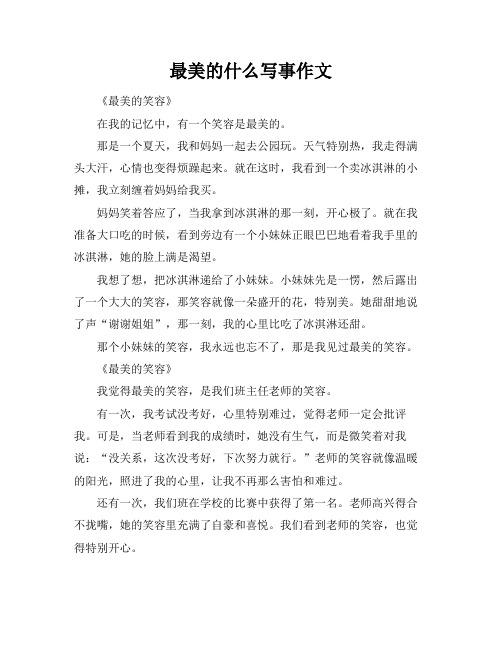 最美的什么写事作文

《最美的笑容》

在我的记忆中，有一个笑容是最美的。

那是一个夏天，我和妈妈一起去公园玩。天气特别热，我走得满头大汗，心情也变得烦躁起来。就在这时，我看到一个卖冰淇淋的小摊，我立刻缠着妈妈给我买。

妈妈笑着答应了，当我拿到冰淇淋的那一刻，开心极了。就在我准备大口吃的时候，看到旁边有一个小妹妹正眼巴巴地看着我手里的冰淇淋，她的脸上满是渴望。

我想了想，把冰淇淋递给了小妹妹。小妹妹先是一愣，然后露出了一个大大的笑容，那笑容就像一朵盛开的花，特别美。她甜甜地说了声“谢谢姐姐”，那一刻，我的心里比吃了冰淇淋还甜。

那个小妹妹的笑容，我永远也忘不了，那是我见过最美的笑容。

《最美的笑容》

我觉得最美的笑容，是我们班主任老师的笑容。

有一次，我考试没考好，心里特别难过，觉得老师一定会批评我。可是，当老师看到我的成绩时，她没有生气，而是微笑着对我说：“没关系，这次没考好，下次努力就行。”老师的笑容就像温暖的阳光，照进了我的心里，让我不再那么害怕和难过。

还有一次，我们班在学校的比赛中获得了第一名。老师高兴得合不拢嘴，她的笑容里充满了自豪和喜悦。我们看到老师的笑容，也觉得特别开心。